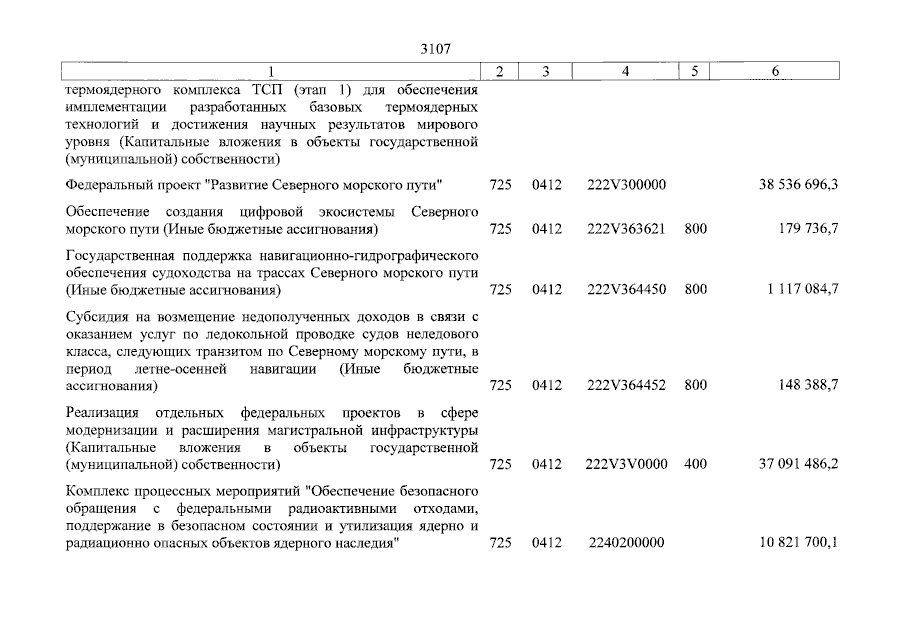 3107

| 1 | 2 | 3 | 4 | 5 | 6 |
|---|---|---|---|---|---|
| термоядерного комплекса ТСП (этап 1) для обеспечения имплементации разработанных базовых термоядерных технологий и достижения научных результатов мирового уровня (Капитальные вложения в объекты государственной (муниципальной) собственности) | | | | | |
| Федеральный проект "Развитие Северного морского пути" | 725 | 0412 | 222V300000 | | 38 536 696,3 |
| Обеспечение создания цифровой экосистемы Северного морского пути (Иные бюджетные ассигнования) | 725 | 0412 | 222V363621 | 800 | 179 736,7 |
| Государственная поддержка навигационно-гидрографического обеспечения судоходства на трассах Северного морского пути (Иные бюджетные ассигнования) | 725 | 0412 | 222V364450 | 800 | 1 117 084,7 |
| Субсидия на возмещение недополученных доходов в связи с оказанием услуг по ледокольной проводке судов неледового класса, следующих транзитом по Северному морскому пути, в период летне-осенней навигации (Иные бюджетные ассигнования) | 725 | 0412 | 222V364452 | 800 | 148 388,7 |
| Реализация отдельных федеральных проектов в сфере модернизации и расширения магистральной инфраструктуры (Капитальные вложения в объекты государственной (муниципальной) собственности) | 725 | 0412 | 222V3V0000 | 400 | 37 091 486,2 |
| Комплекс процессных мероприятий "Обеспечение безопасного обращения с федеральными радиоактивными отходами, поддержание в безопасном состоянии и утилизация ядерно и радиационно опасных объектов ядерного наследия" | 725 | 0412 | 2240200000 | | 10 821 700,1 |